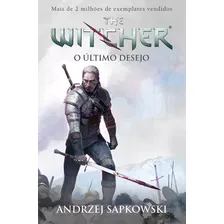 Mais de 2 milhões de exemplares vendidos

THE WITCHER®

O ÚLTIMO DESEJO

ANDRZEJ SAPKOWSKI